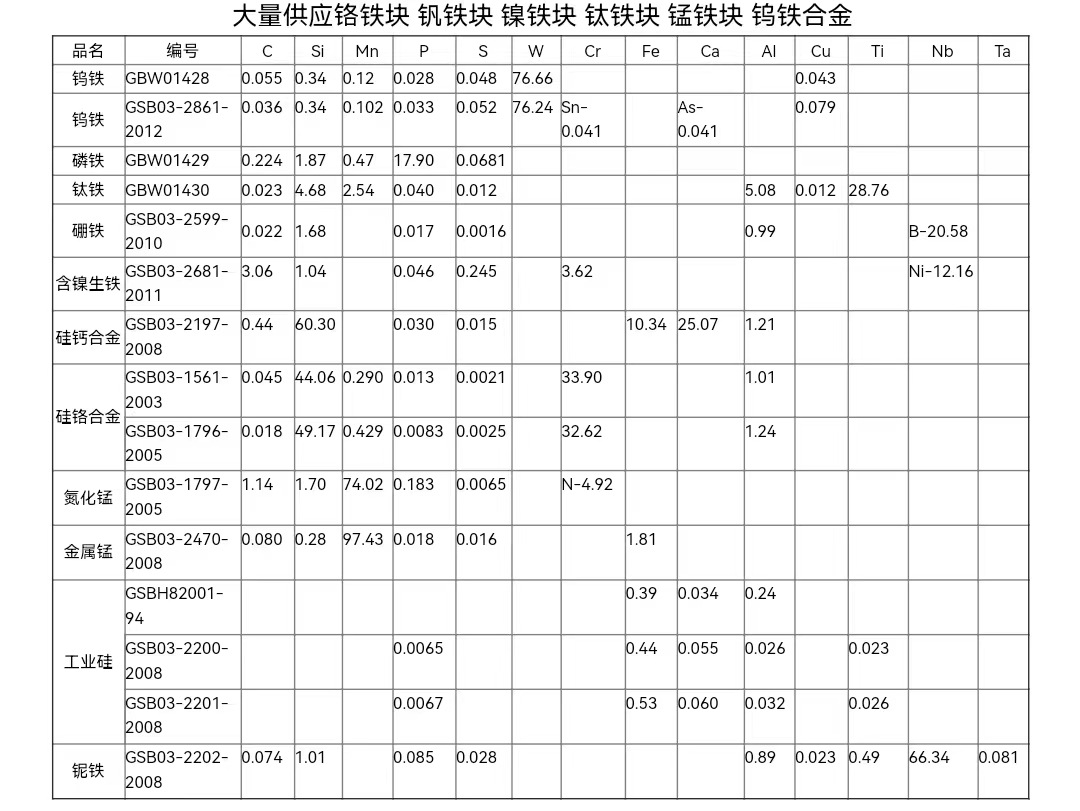 大量供应铬铁块 钒铁块 镍铁块 钛铁块 锰铁块 钨铁合金

| 品名 | 编号 | C | Si | Mn | P | S | W | Cr | Fe | Ca | Al | Cu | Ti | Nb | Ta |
|---|---|---|---|---|---|---|---|---|---|---|---|---|---|---|---|
| 钨铁 | GBW01428 | 0.055 | 0.34 | 0.12 | 0.028 | 0.048 | 76.66 | | | | | 0.043 | | | |
| 钨铁 | GSB03-2861-2012 | 0.036 | 0.34 | 0.102 | 0.033 | 0.052 | 76.24 | Sn-0.041 | | As-0.041 | | 0.079 | | | |
| 磷铁 | GBW01429 | 0.224 | 1.87 | 0.47 | 17.90 | 0.0681 | | | | | | | | | |
| 钛铁 | GBW01430 | 0.023 | 4.68 | 2.54 | 0.040 | 0.012 | | | | | 5.08 | 0.012 | 28.76 | | |
| 硼铁 | GSB03-2599-2010 | 0.022 | 1.68 | | 0.017 | 0.0016 | | | | | 0.99 | | | B-20.58 | |
| 含镍生铁 | GSB03-2681-2011 | 3.06 | 1.04 | | 0.046 | 0.245 | | 3.62 | | | | | | Ni-12.16 | |
| 硅钙合金 | GSB03-2197-2008 | 0.44 | 60.30 | | 0.030 | 0.015 | | | 10.34 | 25.07 | 1.21 | | | | |
| 硅铬合金 | GSB03-1561-2003 | 0.045 | 44.06 | 0.290 | 0.013 | 0.0021 | | 33.90 | | | 1.01 | | | | |
| 硅铬合金 | GSB03-1796-2005 | 0.018 | 49.17 | 0.429 | 0.0083 | 0.0025 | | 32.62 | | | 1.24 | | | | |
| 氮化锰 | GSB03-1797-2005 | 1.14 | 1.70 | 74.02 | 0.183 | 0.0065 | | N-4.92 | | | | | | | |
| 金属锰 | GSB03-2470-2008 | 0.080 | 0.28 | 97.43 | 0.018 | 0.016 | | | 1.81 | | | | | | |
| 工业硅 | GSBH82001-94 | | | | | | | | 0.39 | 0.034 | 0.24 | | | | |
| 工业硅 | GSB03-2200-2008 | | | | 0.0065 | | | | 0.44 | 0.055 | 0.026 | | 0.023 | | |
| 工业硅 | GSB03-2201-2008 | | | | 0.0067 | | | | 0.53 | 0.060 | 0.032 | | 0.026 | | |
| 铌铁 | GSB03-2202-2008 | 0.074 | 1.01 | | 0.085 | 0.028 | | | | | 0.89 | 0.023 | 0.49 | 66.34 | 0.081 |